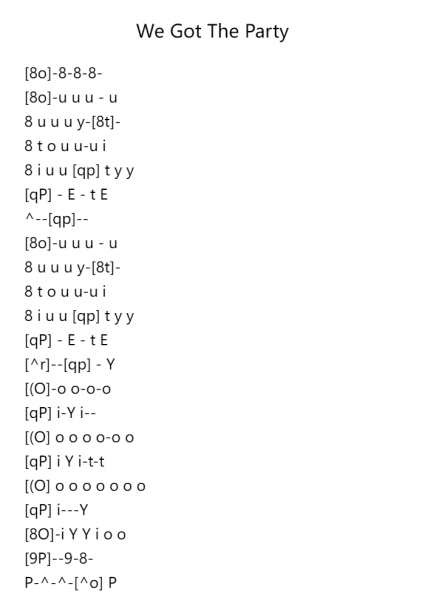 We Got The Party

[8o]-8-8-8-
[8o]-u u u - u
8 u u u y-[8t]-
8 t o u u-u i
8 i u u [qp] t y y
[qP] - E - t E
^--[qp]--
[8o]-u u u - u
8 u u u y-[8t]-
8 t o u u-u i
8 i u u [qp] t y y
[qP] - E - t E
[^r]--[qp] - Y
[(O]-o o-o-o
[qP] i-Y i--
[(O] o o o o-o o
[qP] i Y i-t-t
[(O] o o o o o o o
[qP] i---Y
[8O]-i Y Y i o o
[9P]--9-8-
P-^-^-[^o] P